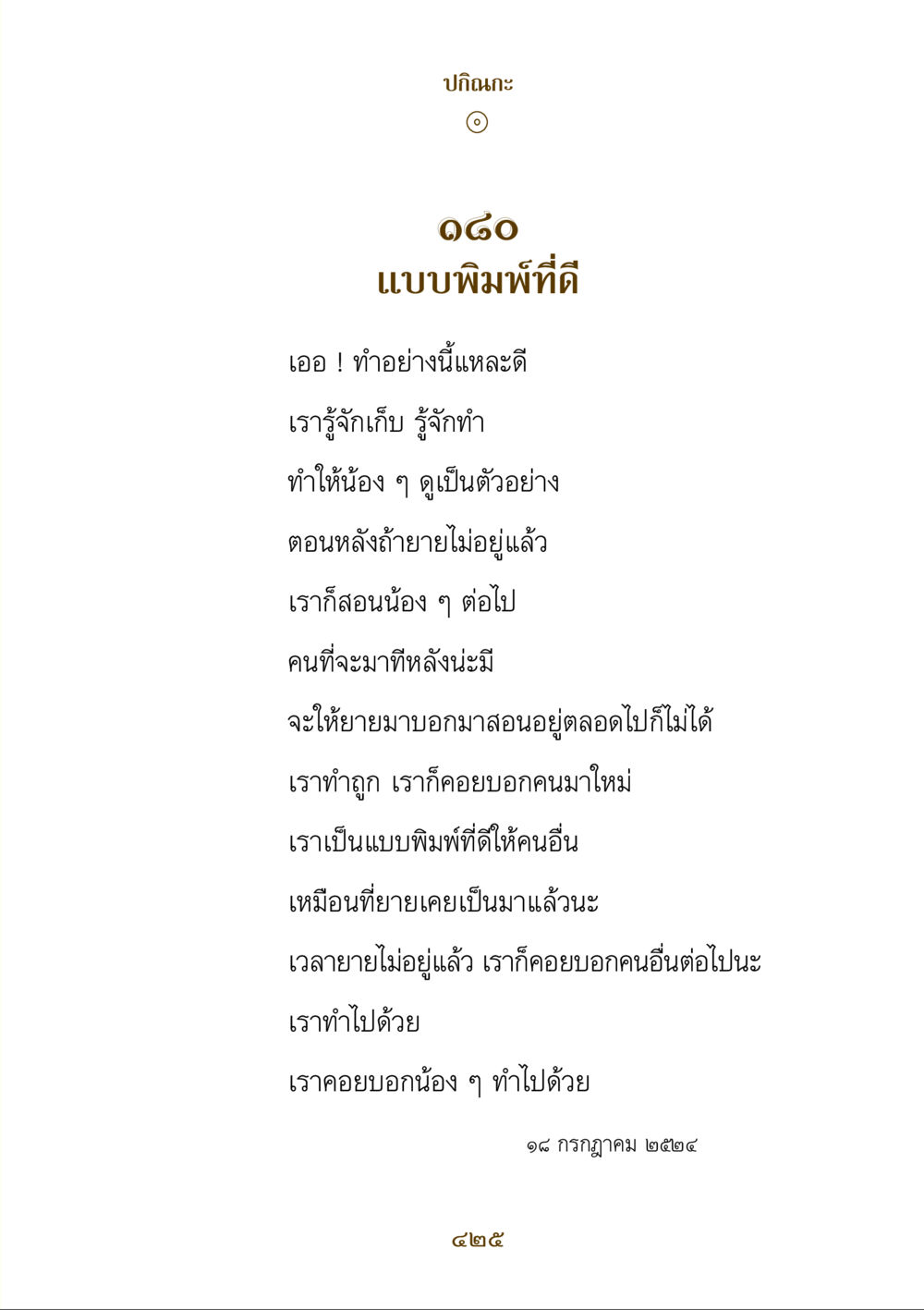 ปกิณกะ
๏

๑๘๐
แบบพิมพ์ที่ดี

เออ ! ทำอย่างนี้แหละดี

เรารู้จักเก็บ รู้จักทำ

ทำให้น้อง ๆ ดูเป็นตัวอย่าง

ตอนหลังถ้ายายไม่อยู่แล้ว

เราก็สอนน้อง ๆ ต่อไป

คนที่จะมาทีหลังน่ะมี

จะให้ยายมาบอกมาสอนอยู่ตลอดไปก็ไม่ได้

เราทำถูก เราก็คอยบอกคนมาใหม่

เราเป็นแบบพิมพ์ที่ดีให้คนอื่น

เหมือนที่ยายเคยเป็นมาแล้วนะ

เวลายายไม่อยู่แล้ว เราก็คอยบอกคนอื่นต่อไปนะ

เราทำไปด้วย

เราคอยบอกน้อง ๆ ทำไปด้วย

๑๘ กรกฎาคม ๒๕๒๔

๔๒๕